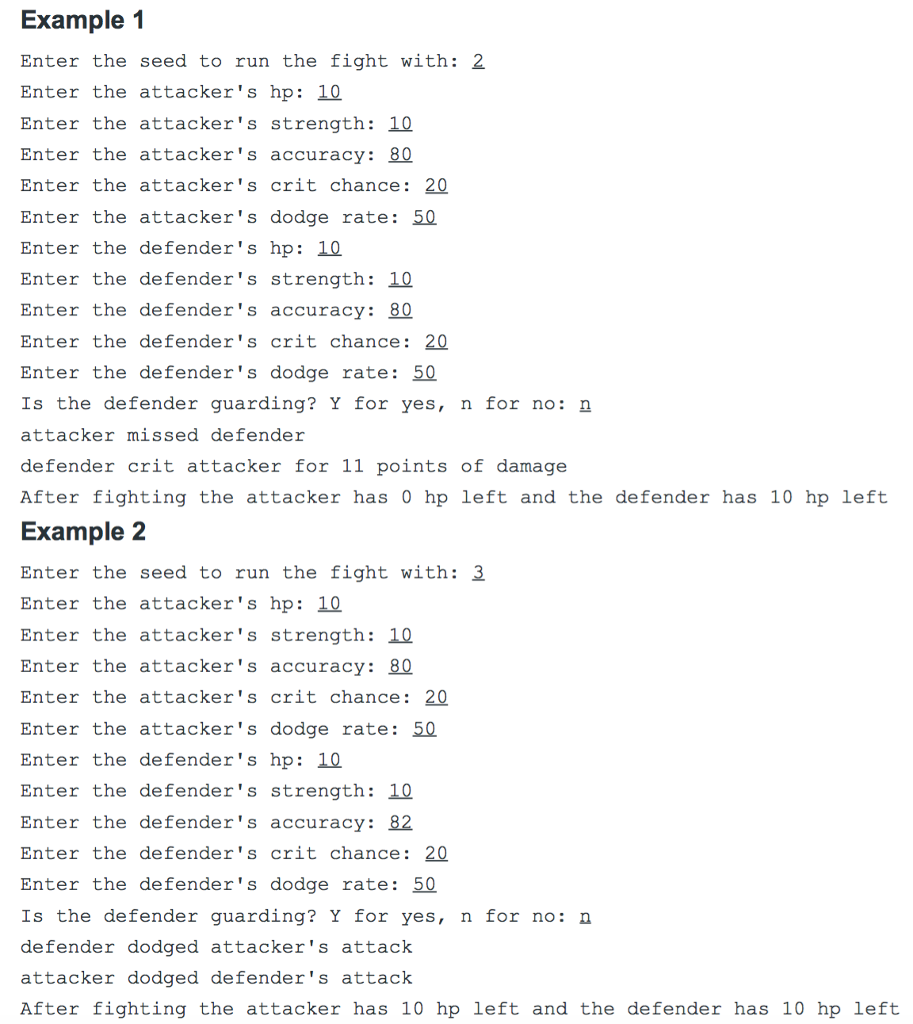 Example 1

Enter the seed to run the fight with: 2
Enter the attacker's hp: 10
Enter the attacker's strength: 10
Enter the attacker's accuracy: 80
Enter the attacker's crit chance: 20
Enter the attacker's dodge rate: 50
Enter the defender's hp: 10
Enter the defender's strength: 10
Enter the defender's accuracy: 80
Enter the defender's crit chance: 20
Enter the defender's dodge rate: 50
Is the defender guarding? Y for yes, n for no: n
attacker missed defender
defender crit attacker for 11 points of damage
After fighting the attacker has 0 hp left and the defender has 10 hp left

Example 2

Enter the seed to run the fight with: 3
Enter the attacker's hp: 10
Enter the attacker's strength: 10
Enter the attacker's accuracy: 80
Enter the attacker's crit chance: 20
Enter the attacker's dodge rate: 50
Enter the defender's hp: 10
Enter the defender's strength: 10
Enter the defender's accuracy: 82
Enter the defender's crit chance: 20
Enter the defender's dodge rate: 50
Is the defender guarding? Y for yes, n for no: n
defender dodged attacker's attack
attacker dodged defender's attack
After fighting the attacker has 10 hp left and the defender has 10 hp left